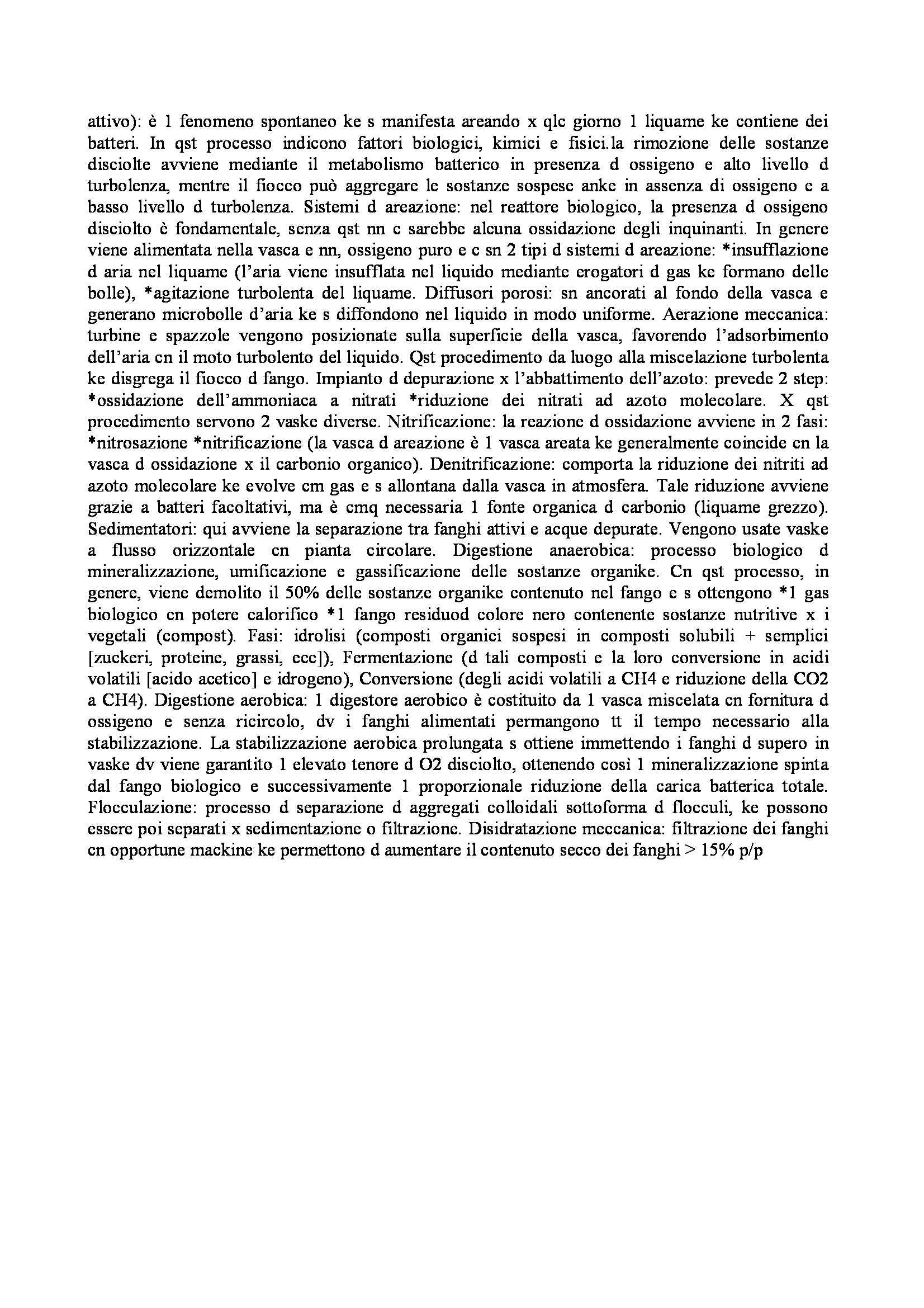 attivo): è 1 fenomeno spontaneo ke s manifesta areando x qlc giorno 1 liquame ke contiene dei batteri. In qst processo indicono fattori biologici, kimici e fisici.la rimozione delle sostanze disciolte avviene mediante il metabolismo batterico in presenza d ossigeno e alto livello d turbolenza, mentre il fiocco può aggregare le sostanze sospese anke in assenza di ossigeno e a basso livello d turbolenza. Sistemi d areazione: nel reattore biologico, la presenza d ossigeno disciolto è fondamentale, senza qst nn c sarebbe alcuna ossidazione degli inquinanti. In genere viene alimentata nella vasca e nn, ossigeno puro e c sn 2 tipi d sistemi d areazione: *insufflazione d aria nel liquame (l'aria viene insufflata nel liquido mediante erogatori d gas ke formano delle bolle), *agitazione turbolenta del liquame. Diffusori porosi: sn ancorati al fondo della vasca e generano microbolle d'aria ke s diffondono nel liquido in modo uniforme. Aerazione meccanica: turbine e spazzole vengono posizionate sulla superficie della vasca, favorendo l'adsorbimento dell'aria cn il moto turbolento del liquido. Qst procedimento da luogo alla miscelazione turbolenta ke disgrega il fiocco d fango. Impianto d depurazione x l'abbattimento dell'azoto: prevede 2 step: *ossidazione dell'ammoniaca a nitrati *riduzione dei nitrati ad azoto molecolare. X qst procedimento servono 2 vaske diverse. Nitrificazione: la reazione d ossidazione avviene in 2 fasi: *nitrosazione *nitrificazione (la vasca d areazione è 1 vasca areata ke generalmente coincide cn la vasca d ossidazione x il carbonio organico). Denitrificazione: comporta la riduzione dei nitriti ad azoto molecolare ke evolve cm gas e s allontana dalla vasca in atmosfera. Tale riduzione avviene grazie a batteri facoltativi, ma è cmq necessaria 1 fonte organica d carbonio (liquame grezzo). Sedimentatori: qui avviene la separazione tra fanghi attivi e acque depurate. Vengono usate vaske a flusso orizzontale cn pianta circolare. Digestione anaerobica: processo biologico d mineralizzazione, umificazione e gassificazione delle sostanze organike. Cn qst processo, in genere, viene demolito il 50% delle sostanze organike contenuto nel fango e s ottengono *1 gas biologico cn potere calorifico *1 fango residuod colore nero contenente sostanze nutritive x i vegetali (compost). Fasi: idrolisi (composti organici sospesi in composti solubili + semplici [zuckeri, proteine, grassi, ecc]), Fermentazione (d tali composti e la loro conversione in acidi volatili [acido acetico] e idrogeno), Conversione (degli acidi volatili a CH4 e riduzione della CO2 a CH4). Digestione aerobica: 1 digestore aerobico è costituito da 1 vasca miscelata cn fornitura d ossigeno e senza ricircolo, dv i fanghi alimentati permangono tt il tempo necessario alla stabilizzazione. La stabilizzazione aerobica prolungata s ottiene immettendo i fanghi d supero in vaske dv viene garantito 1 elevato tenore d O2 disciolto, ottenendo così 1 mineralizzazione spinta dal fango biologico e successivamente 1 proporzionale riduzione della carica batterica totale. Flocculazione: processo d separazione d aggregati colloidali sottoforma d flocculi, ke possono essere poi separati x sedimentazione o filtrazione. Disidratazione meccanica: filtrazione dei fanghi cn opportune mackine ke permettono d aumentare il contenuto secco dei fanghi > 15% p/p